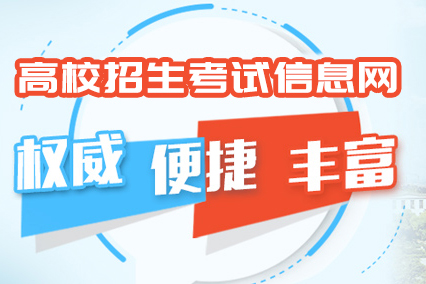 高校招生考试信息网

权威 便捷 丰富